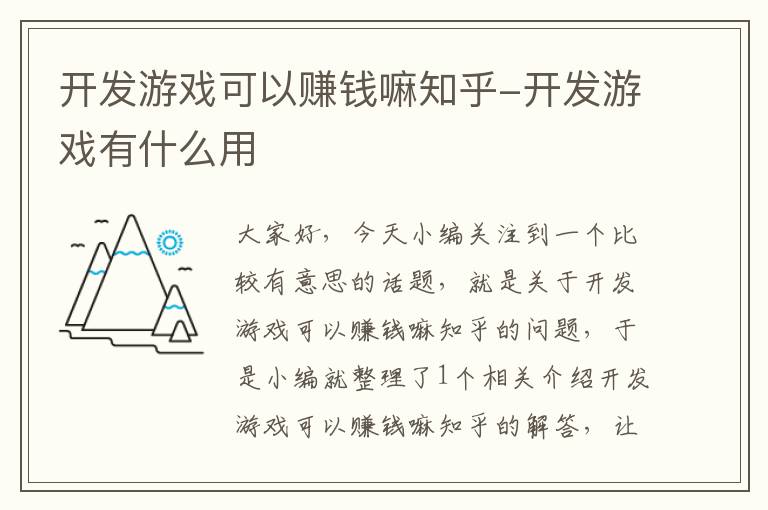 开发游戏可以赚钱嘛知乎–开发游戏有什么用

大家好，今天小编关注到一个比较有意思的话题，就是关于开发游戏可以赚钱嘛知乎的问题，于是小编就整理了1个相关介绍开发游戏可以赚钱嘛知乎的解答，让